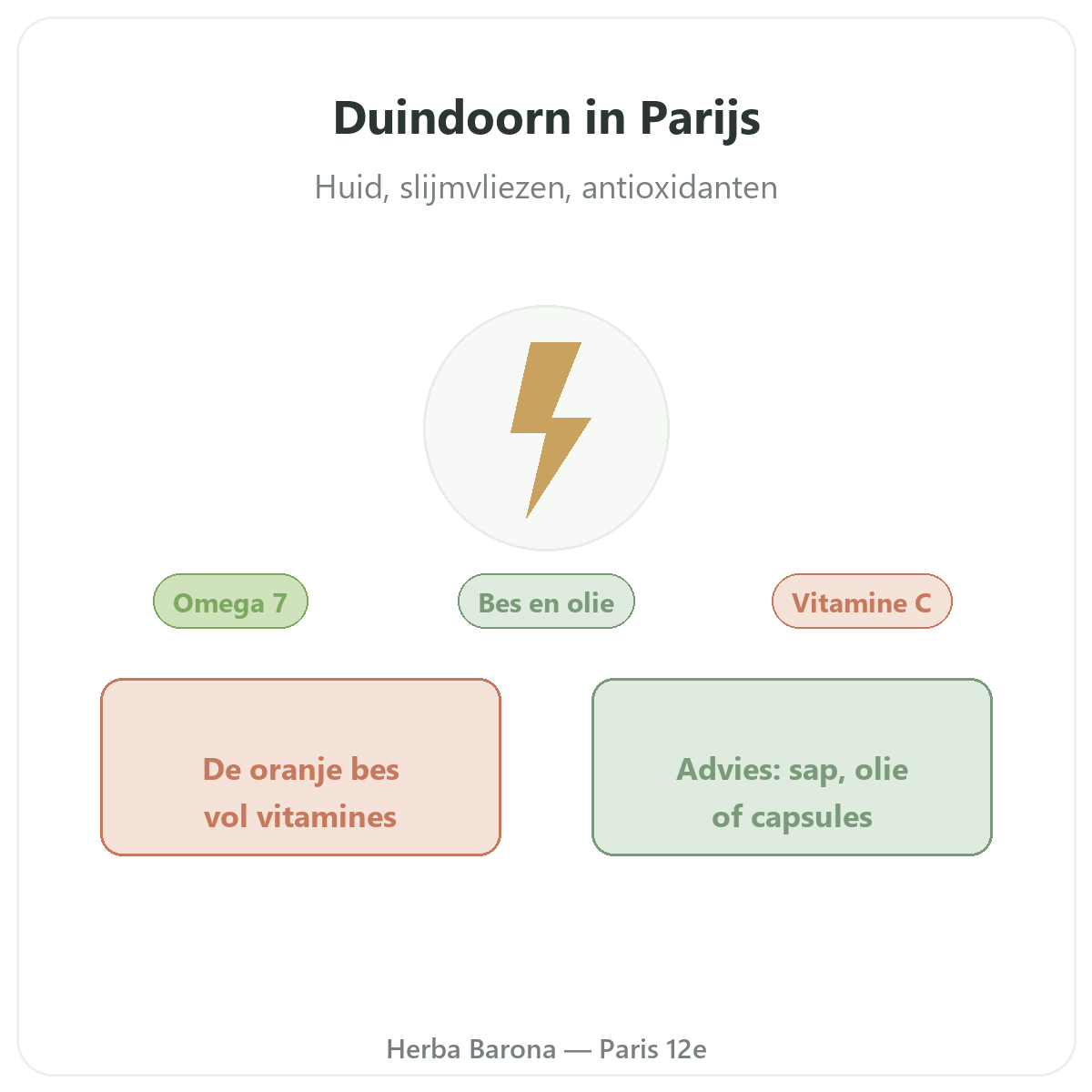 Duindoorn in Parijs

Huid, slijmvliezen, antioxidanten

Omega 7

Bes en olie

Vitamine C

De oranje bes vol vitamines

Advies: sap, olie of capsules

Herba Barona — Paris 12e